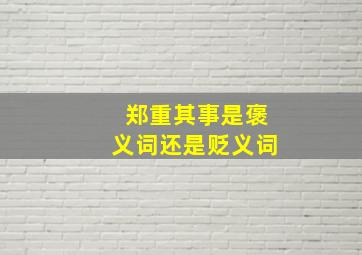 郑重其事是褒义词还是贬义词